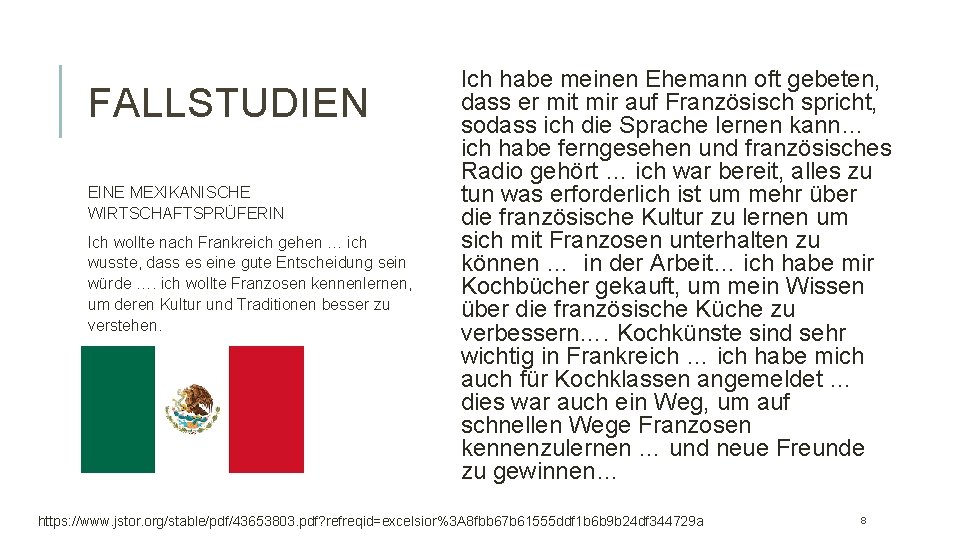 FALLSTUDIEN

EINE MEXIKANISCHE WIRTSCHAFTSPRÜFERIN

Ich wollte nach Frankreich gehen … ich wusste, dass es eine gute Entscheidung sein würde …. ich wollte Franzosen kennenlernen, um deren Kultur und Traditionen besser zu verstehen.

Ich habe meinen Ehemann oft gebeten, dass er mit mir auf Französisch spricht, sodass ich die Sprache lernen kann… ich habe ferngesehen und französisches Radio gehört … ich war bereit, alles zu tun was erforderlich ist um mehr über die französische Kultur zu lernen um sich mit Franzosen unterhalten zu können … in der Arbeit… ich habe mir Kochbücher gekauft, um mein Wissen über die französische Küche zu verbessern.… Kochkünste sind sehr wichtig in Frankreich … ich habe mich auch für Kochklassen angemeldet … dies war auch ein Weg, um auf schnellen Wege Franzosen kennenzulernen … und neue Freunde zu gewinnen…

https://www.jstor.org/stable/pdf/43653803.pdf?refreqid=excelsior%3A8fbb67b61555ddf1b6b9b24df344729a

8